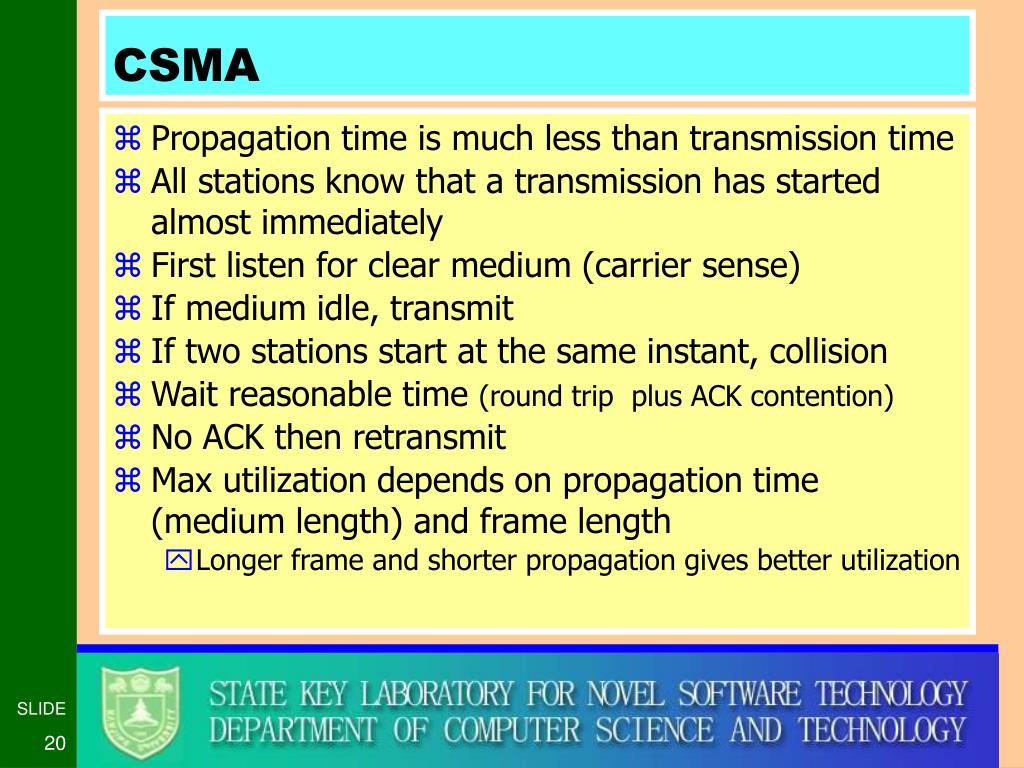 CSMA

⌘ Propagation time is much less than transmission time
⌘ All stations know that a transmission has started almost immediately
⌘ First listen for clear medium (carrier sense)
⌘ If medium idle, transmit
⌘ If two stations start at the same instant, collision
⌘ Wait reasonable time (round trip plus ACK contention)
⌘ No ACK then retransmit
⌘ Max utilization depends on propagation time (medium length) and frame length
Longer frame and shorter propagation gives better utilization

SLIDE 20

STATE KEY LABORATORY FOR NOVEL SOFTWARE TECHNOLOGY
DEPARTMENT OF COMPUTER SCIENCE AND TECHNOLOGY